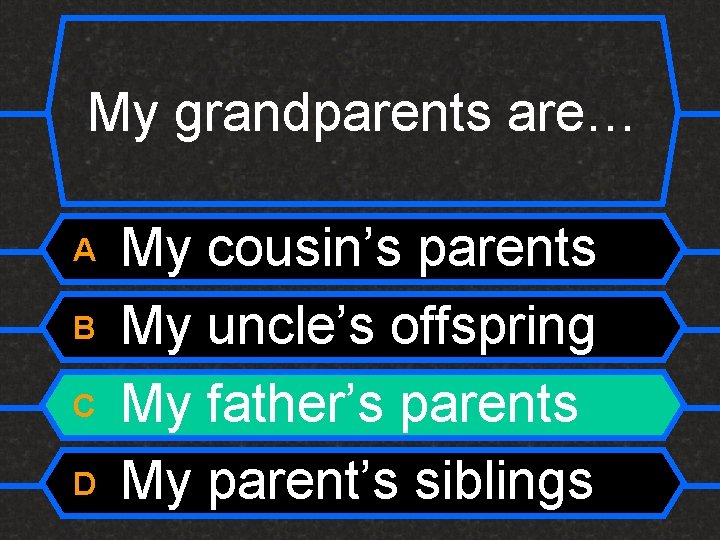 My grandparents are…

A My cousin’s parents

B My uncle’s offspring

C My father’s parents

D My parent’s siblings